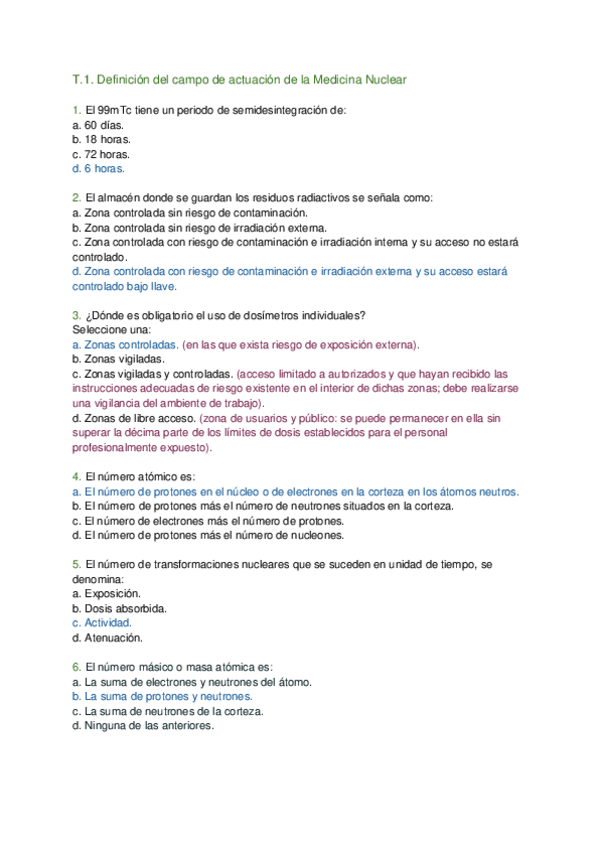 T.1. Definición del campo de actuación de la Medicina Nuclear

1. El 99mTc tiene un periodo de semidesintegración de:
a. 60 días.
b. 18 horas.
c. 72 horas.
d. 6 horas.

2. El almacén donde se guardan los residuos radiactivos se señala como:
a. Zona controlada sin riesgo de contaminación.
b. Zona controlada sin riesgo de irradiación externa.
c. Zona controlada con riesgo de contaminación e irradiación interna y su acceso no estará controlado.
d. Zona controlada con riesgo de contaminación e irradiación externa y su acceso estará controlado bajo llave.

3. ¿Dónde es obligatorio el uso de dosímetros individuales?
Seleccione una:
a. Zonas controladas. (en las que exista riesgo de exposición externa).
b. Zonas vigiladas.
c. Zonas vigiladas y controladas. (acceso limitado a autorizados y que hayan recibido las instrucciones adecuadas de riesgo existente en el interior de dichas zonas; debe realizarse una vigilancia del ambiente de trabajo).
d. Zonas de libre acceso. (zona de usuarios y público: se puede permanecer en ella sin superar la décima parte de los límites de dosis establecidos para el personal profesionalmente expuesto).

4. El número atómico es:
a. El número de protones en el núcleo o de electrones en la corteza en los átomos neutros.
b. El número de protones más el número de neutrones situados en la corteza.
c. El número de electrones más el número de protones.
d. El número de protones más el número de nucleones.

5. El número de transformaciones nucleares que se suceden en unidad de tiempo, se denomina:
a. Exposición.
b. Dosis absorbida.
c. Actividad.
d. Atenuación.

6. El número másico o masa atómica es:
a. La suma de electrones y neutrones del átomo.
b. La suma de protones y neutrones.
c. La suma de neutrones de la corteza.
d. Ninguna de las anteriores.